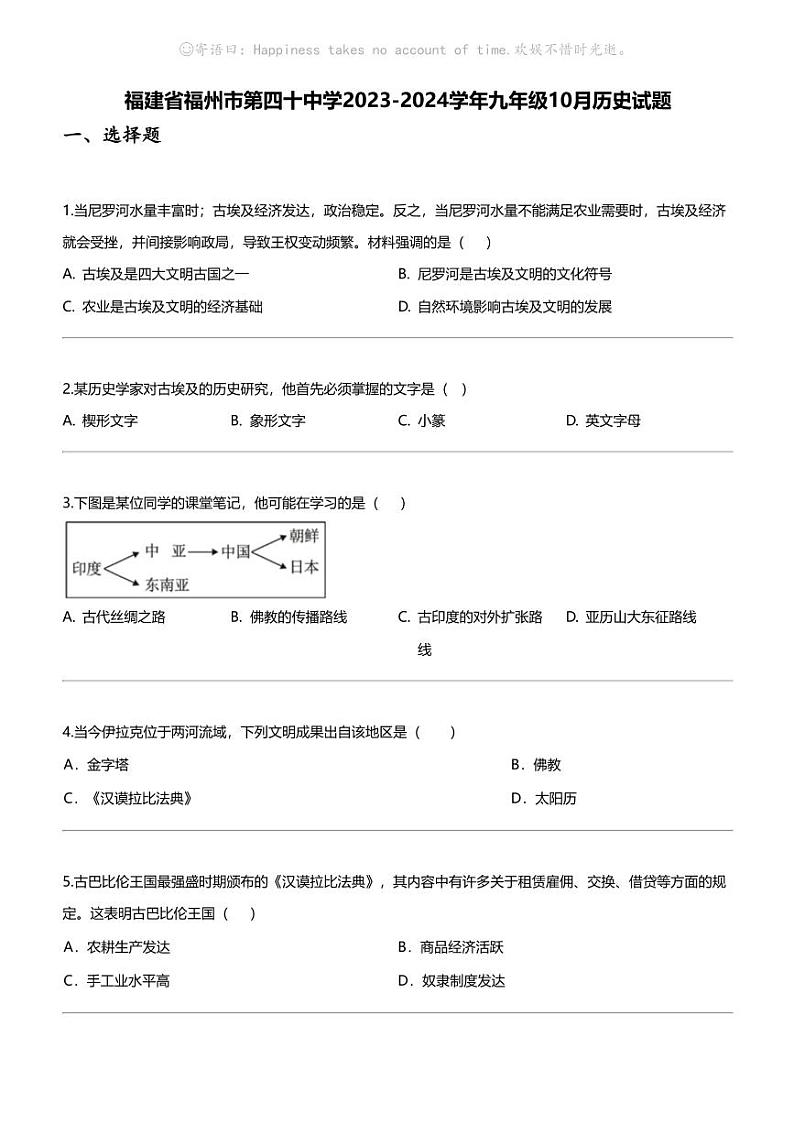 ☺寄语曰：Happiness takes no account of time.欢娱不惜时光逝。

福建省福州市第四十中学2023-2024学年九年级10月历史试题

一、选择题

1.当尼罗河水量丰富时；古埃及经济发达，政治稳定。反之，当尼罗河水量不能满足农业需要时，古埃及经济就会受挫，并间接影响政局，导致王权变动频繁。材料强调的是（　）

A. 古埃及是四大文明古国之一
B. 尼罗河是古埃及文明的文化符号
C. 农业是古埃及文明的经济基础
D. 自然环境影响古埃及文明的发展

2.某历史学家对古埃及的历史研究，他首先必须掌握的文字是（ ）

A. 楔形文字
B. 象形文字
C. 小篆
D. 英文字母

3.下图是某位同学的课堂笔记，他可能在学习的是（　）

印度 中　亚 中国 朝鲜 日本 东南亚

A. 古代丝绸之路
B. 佛教的传播路线
C. 古印度的对外扩张路线
D. 亚历山大东征路线

4.当今伊拉克位于两河流域，下列文明成果出自该地区是（　）

A．金字塔
B．佛教
C．《汉谟拉比法典》
D．太阳历

5.古巴比伦王国最强盛时期颁布的《汉谟拉比法典》，其内容中有许多关于租赁雇佣、交换、借贷等方面的规定。这表明古巴比伦王国（　）

A．农耕生产发达
B．商品经济活跃
C．手工业水平高
D．奴隶制度发达